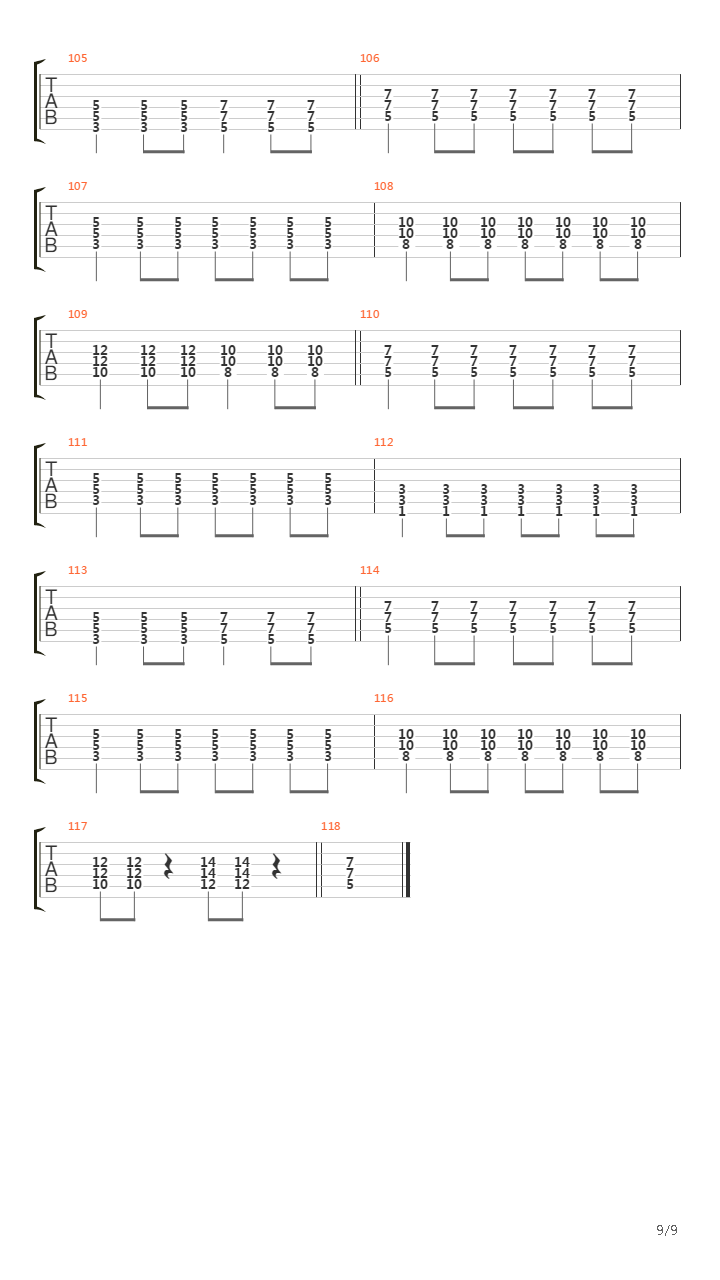 105
T
A
B
5 5 5 7 7 7
5 5 5 7 7 7
3 3 3 5 5 5

106
7 7 7 7 7 7 7
7 7 7 7 7 7 7
5 5 5 5 5 5 5

107
T
A
B
5 5 5 5 5 5 5
5 5 5 5 5 5 5
3 3 3 3 3 3 3

108
10 10 10 10 10 10 10
10 10 10 10 10 10 10
8 8 8 8 8 8 8

109
T
A
B
12 12 12 10 10 10
12 12 12 10 10 10
10 10 10 8 8 8

110
7 7 7 7 7 7 7
7 7 7 7 7 7 7
5 5 5 5 5 5 5

111
T
A
B
5 5 5 5 5 5 5
5 5 5 5 5 5 5
3 3 3 3 3 3 3

112
3 3 3 3 3 3 3
3 3 3 3 3 3 3
1 1 1 1 1 1 1

113
T
A
B
5 5 5 7 7 7
5 5 5 7 7 7
3 3 3 5 5 5

114
7 7 7 7 7 7 7
7 7 7 7 7 7 7
5 5 5 5 5 5 5

115
T
A
B
5 5 5 5 5 5 5
5 5 5 5 5 5 5
3 3 3 3 3 3 3

116
10 10 10 10 10 10 10
10 10 10 10 10 10 10
8 8 8 8 8 8 8

117
T
A
B
12 12 14 14
12 12 14 14
10 10 12 12

118
7
7
5

9/9